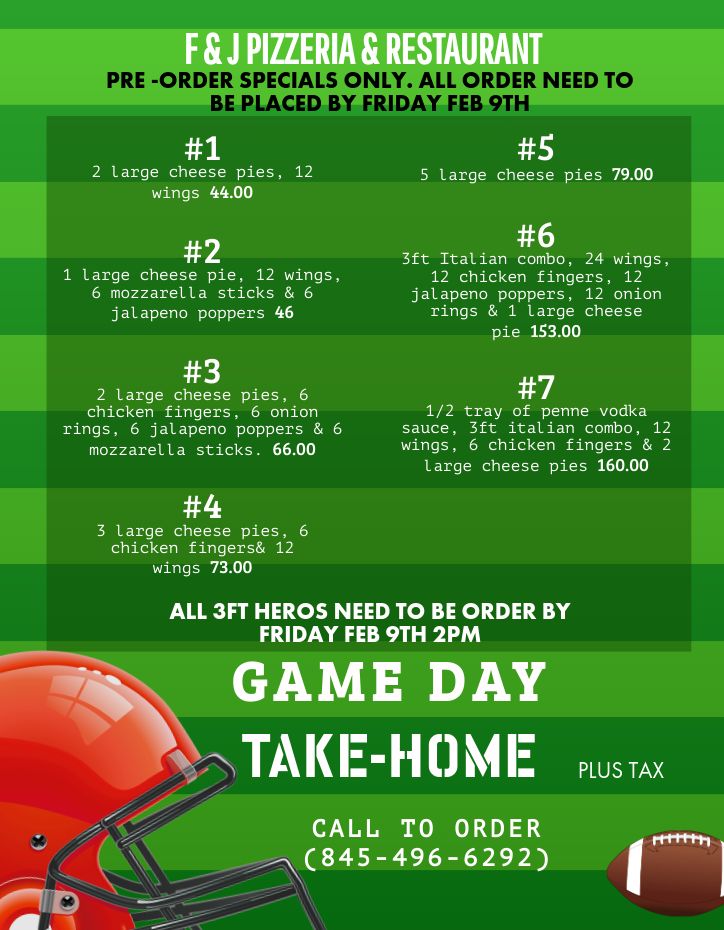 F & J PIZZERIA & RESTAURANT
PRE -ORDER SPECIALS ONLY. ALL ORDER NEED TO BE PLACED BY FRIDAY FEB 9TH

#1
2 large cheese pies, 12 wings 44.00

#2
1 large cheese pie, 12 wings, 6 mozzarella sticks & 6 jalapeno poppers 46

#3
2 large cheese pies, 6 chicken fingers, 6 onion rings, 6 jalapeno poppers & 6 mozzarella sticks. 66.00

#4
3 large cheese pies, 6 chicken fingers& 12 wings 73.00

#5
5 large cheese pies 79.00

#6
3ft Italian combo, 24 wings, 12 chicken fingers, 12 jalapeno poppers, 12 onion rings & 1 large cheese pie 153.00

#7
1/2 tray of penne vodka sauce, 3ft italian combo, 12 wings, 6 chicken fingers & 2 large cheese pies 160.00

ALL 3FT HEROS NEED TO BE ORDER BY FRIDAY FEB 9TH 2PM

GAME DAY

TAKE-HOME

PLUS TAX

CALL TO ORDER
(845-496-6292)